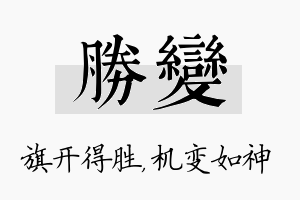 勝變

旗开得胜，机变如神